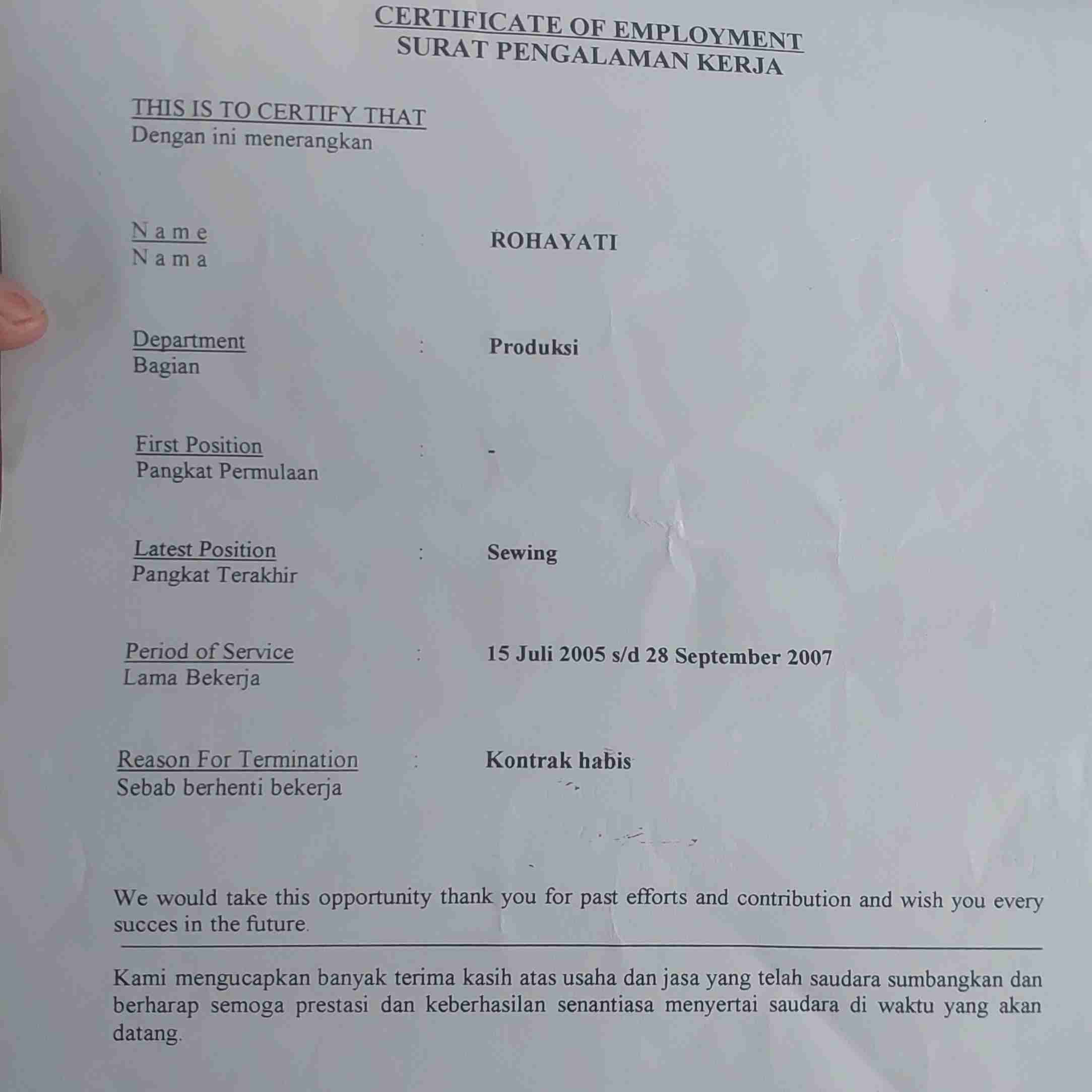 CERTIFICATE OF EMPLOYMENT
SURAT PENGALAMAN KERJA

THIS IS TO CERTIFY THAT
Dengan ini menerangkan

N a m e
N a m a : ROHAYATI

Department
Bagian : Produksi

First Position
Pangkat Permulaan : -

Latest Position
Pangkat Terakhir : Sewing

Period of Service
Lama Bekerja : 15 Juli 2005 s/d 28 September 2007

Reason For Termination
Sebab berhenti bekerja : Kontrak habis

We would take this opportunity thank you for past efforts and contribution and wish you every succes in the future.

Kami mengucapkan banyak terima kasih atas usaha dan jasa yang telah saudara sumbangkan dan berharap semoga prestasi dan keberhasilan senantiasa menyertai saudara di waktu yang akan datang.